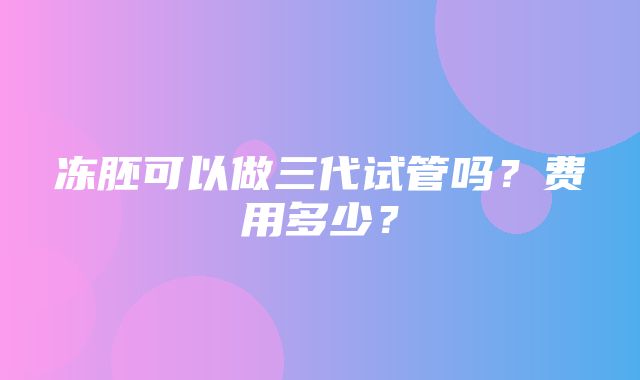 冻胚可以做三代试管吗？费用多少？